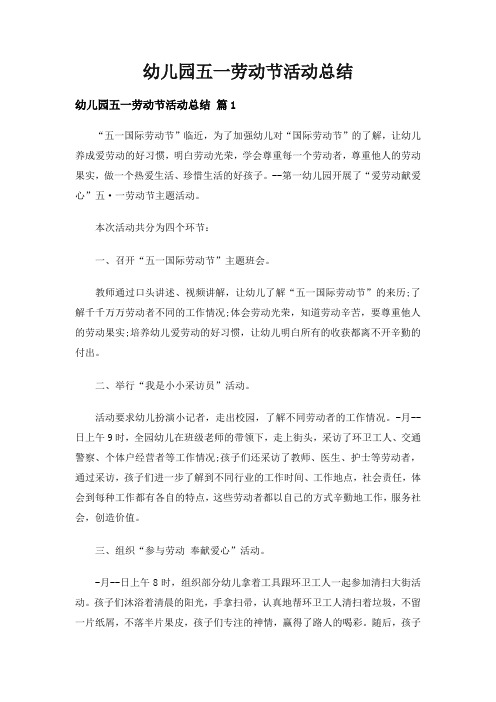 幼儿园五一劳动节活动总结

幼儿园五一劳动节活动总结 篇1

“五一国际劳动节”临近，为了加强幼儿对“国际劳动节”的了解，让幼儿养成爱劳动的好习惯，明白劳动光荣，学会尊重每一个劳动者，尊重他人的劳动果实，做一个热爱生活、珍惜生活的好孩子。--第一幼儿园开展了“爱劳动献爱心”五·一劳动节主题活动。

本次活动共分为四个环节：

一、召开“五一国际劳动节”主题班会。

教师通过口头讲述、视频讲解，让幼儿了解“五一国际劳动节”的来历;了解千千万万劳动者不同的工作情况;体会劳动光荣，知道劳动辛苦，要尊重他人的劳动果实;培养幼儿爱劳动的好习惯，让幼儿明白所有的收获都离不开辛勤的付出。

二、举行“我是小小采访员”活动。

活动要求幼儿扮演小记者，走出校园，了解不同劳动者的工作情况。-月--日上午9时，全园幼儿在班级老师的带领下，走上街头，采访了环卫工人、交通警察、个体户经营者等工作情况;孩子们还采访了教师、医生、护士等劳动者，通过采访，孩子们进一步了解到不同行业的工作时间、工作地点，社会责任，体会到每种工作都有各自的特点，这些劳动者都以自己的方式辛勤地工作，服务社会，创造价值。

三、组织“参与劳动 奉献爱心”活动。

-月--日上午8时，组织部分幼儿拿着工具跟环卫工人一起参加清扫大街活动。孩子们沐浴着清晨的阳光，手拿扫帚，认真地帮环卫工人清扫着垃圾，不留一片纸屑，不落半片果皮，孩子们专注的神情，赢得了路人的喝彩。随后，孩子